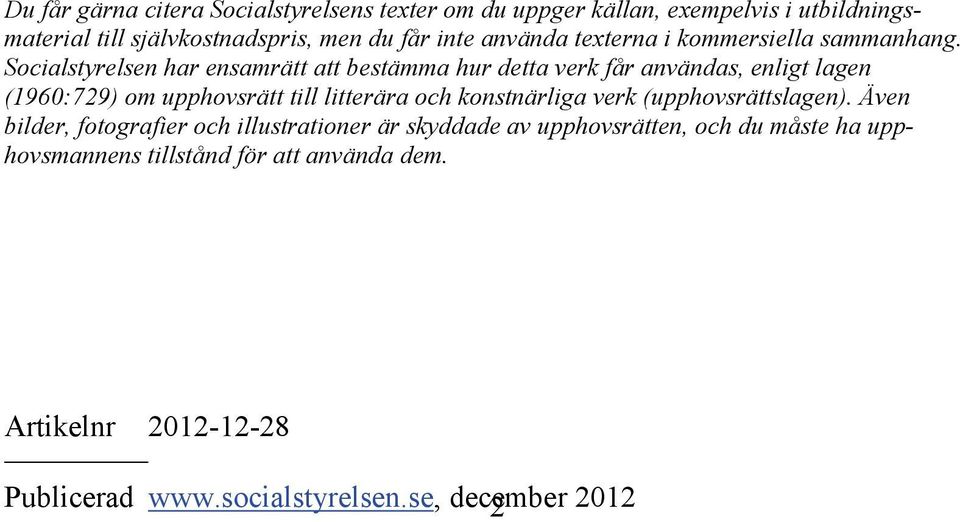 Du får gärna citera Socialstyrelsens texter om du uppger källan, exempelvis i utbildningsmaterial till självkostnadspris, men du får inte använda texterna i kommersiella sammanhang. Socialstyrelsen har ensamrätt att bestämma hur detta verk får användas, enligt lagen (1960:729) om upphovsrätt till litterära och konstnärliga verk (upphovsrättslagen). Även bilder, fotografier och illustrationer är skyddade av upphovsrätten, och du måste ha upphovsmannens tillstånd för att använda dem.

Artikelnr 2012-12-28

Publicerad www.socialstyrelsen.se, december 2012

2